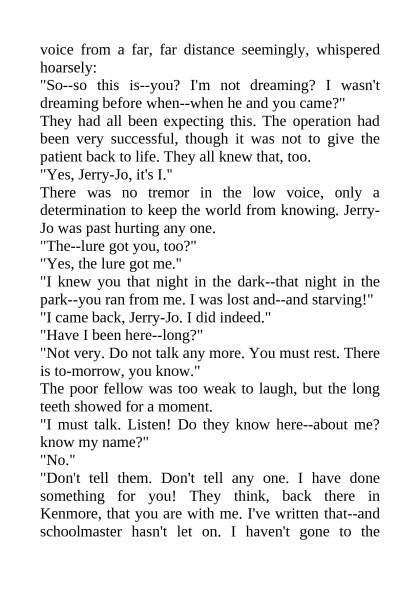 voice from a far, far distance seemingly, whispered hoarsely:
"So--so this is--you? I'm not dreaming? I wasn't dreaming before when--when he and you came?"
They had all been expecting this. The operation had been very successful, though it was not to give the patient back to life. They all knew that, too.
"Yes, Jerry-Jo, it's I."
There was no tremor in the low voice, only a determination to keep the world from knowing. Jerry-Jo was past hurting any one.
"The--lure got you, too?"
"Yes, the lure got me."
"I knew you that night in the dark--that night in the park--you ran from me. I was lost and--and starving!"
"I came back, Jerry-Jo. I did indeed."
"Have I been here--long?"
"Not very. Do not talk any more. You must rest. There is to-morrow, you know."
The poor fellow was too weak to laugh, but the long teeth showed for a moment.
"I must talk. Listen! Do they know here--about me? know my name?"
"No."
"Don't tell them. Don't tell any one. I have done something for you! They think, back there in Kenmore, that you are with me. I've written that--and schoolmaster hasn't let on. I haven't gone to the